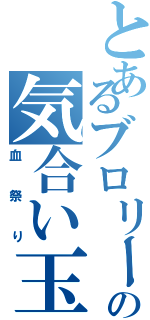 とあるブロリーの気合い玉

血祭り